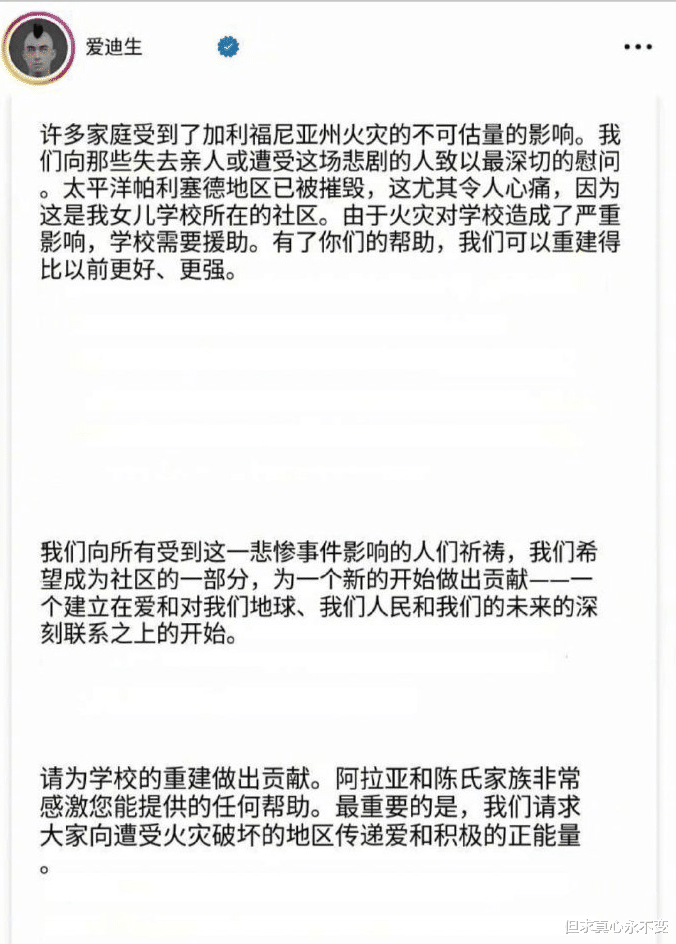 爱迪生

许多家庭受到了加利福尼亚州火灾的不可估量的影响。我们向那些失去亲人或遭受这场悲剧的人致以最深切的慰问。太平洋帕利塞德地区已被摧毁，这尤其令人心痛，因为这是我女儿学校所在的社区。由于火灾对学校造成了严重影响，学校需要援助。有了你们的帮助，我们可以重建得比以前更好、更强。

我们向所有受到这一悲惨事件影响的人们祈祷，我们希望成为社区的一部分，为一个新的开始做出贡献——一个建立在爱和对我们地球、我们人民和我们的未来的深刻联系之上的开始。

请为学校的重建做出贡献。阿拉亚和陈氏家族非常感激您能提供的任何帮助。最重要的是，我们请求大家向遭受火灾破坏的地区传递爱和积极的正能量。

但求真心永不变